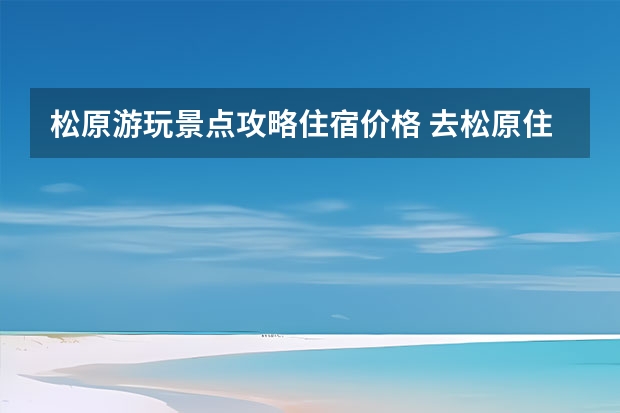 松原游玩景点攻略住宿价格 去松原住